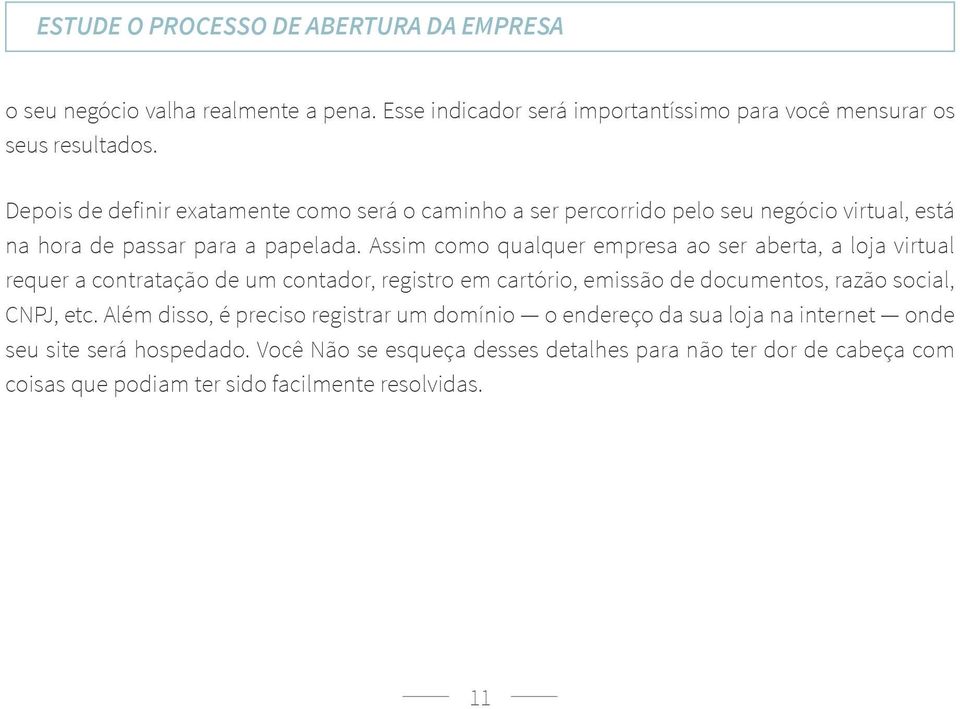 ESTUDE O PROCESSO DE ABERTURA DA EMPRESA

o seu negócio valha realmente a pena. Esse indicador será importantíssimo para você mensurar os seus resultados.

Depois de definir exatamente como será o caminho a ser percorrido pelo seu negócio virtual, está na hora de passar para a papelada. Assim como qualquer empresa ao ser aberta, a loja virtual requer a contratação de um contador, registro em cartório, emissão de documentos, razão social, CNPJ, etc. Além disso, é preciso registrar um domínio — o endereço da sua loja na internet — onde seu site será hospedado. Você Não se esqueça desses detalhes para não ter dor de cabeça com coisas que podiam ter sido facilmente resolvidas.

11